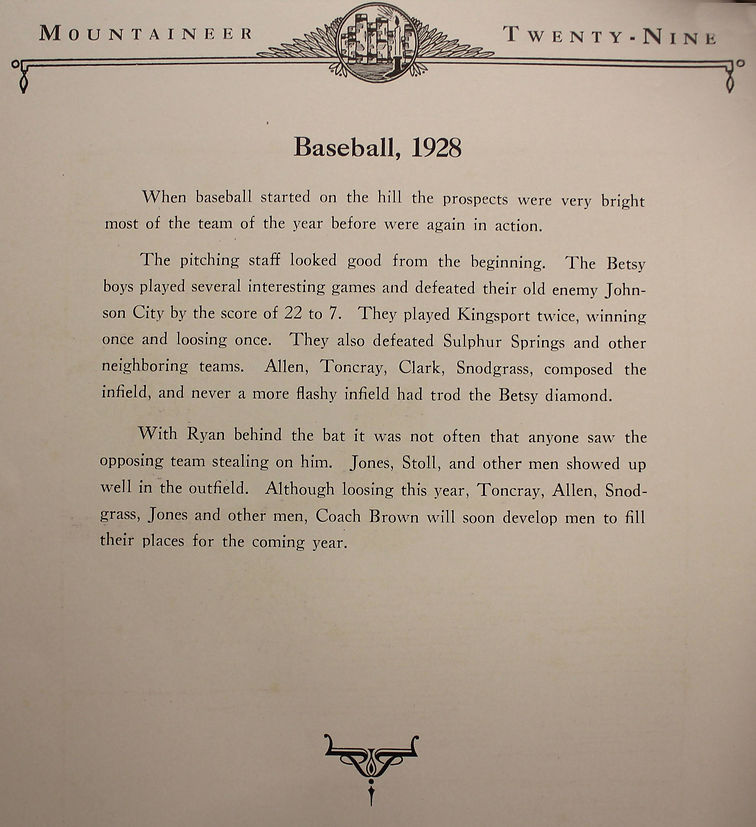 MOUNTAINEER TWENTY-NINE

Baseball, 1928

When baseball started on the hill the prospects were very bright most of the team of the year before were again in action.

The pitching staff looked good from the beginning. The Betsy boys played several interesting games and defeated their old enemy Johnson City by the score of 22 to 7. They played Kingsport twice, winning once and loosing once. They also defeated Sulphur Springs and other neighboring teams. Allen, Toncray, Clark, Snodgrass, composed the infield, and never a more flashy infield had trod the Betsy diamond.

With Ryan behind the bat it was not often that anyone saw the opposing team stealing on him. Jones, Stoll, and other men showed up well in the outfield. Although loosing this year, Toncray, Allen, Snodgrass, Jones and other men, Coach Brown will soon develop men to fill their places for the coming year.